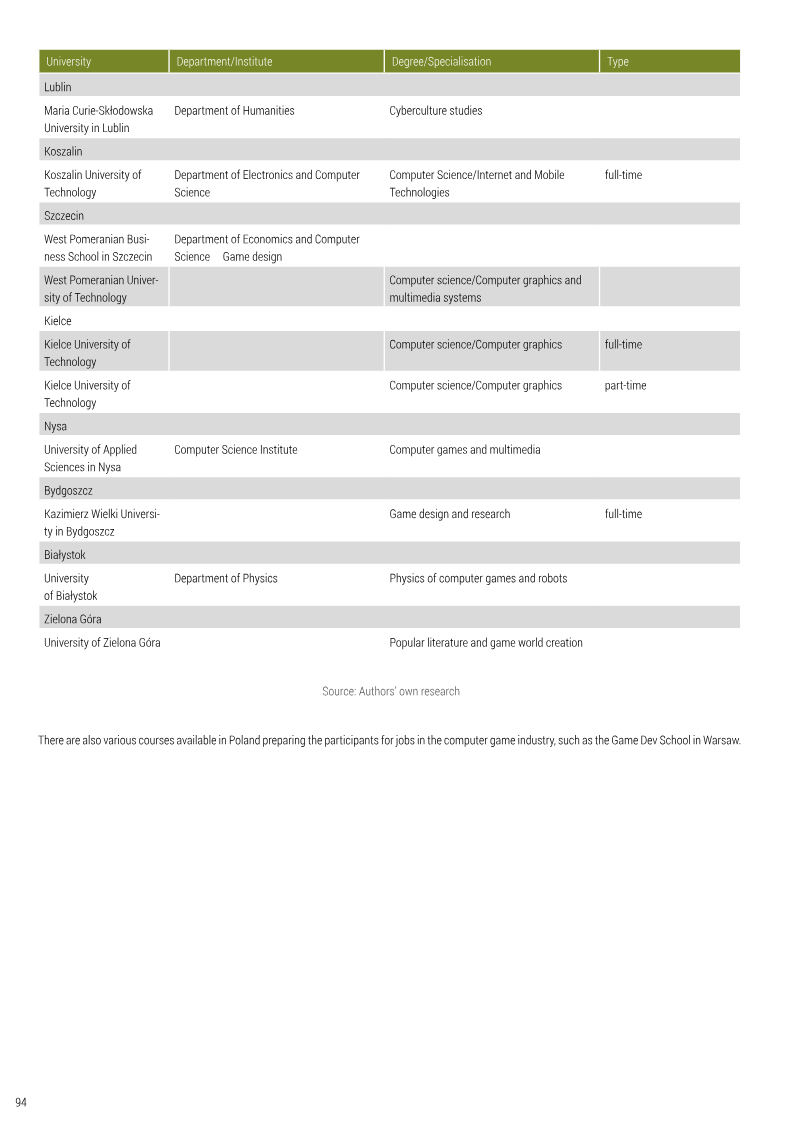 | University | Department/Institute | Degree/Specialisation | Type |
|---|---|---|---|
| Lublin | | | |
| Maria Curie-Skłodowska University in Lublin | Department of Humanities | Cyberculture studies | |
| Koszalin | | | |
| Koszalin University of Technology | Department of Electronics and Computer Science | Computer Science/Internet and Mobile Technologies | full-time |
| Szczecin | | | |
| West Pomeranian Business School in Szczecin | Department of Economics and Computer Science Game design | | |
| West Pomeranian University of Technology | | Computer science/Computer graphics and multimedia systems | |
| Kielce | | | |
| Kielce University of Technology | | Computer science/Computer graphics | full-time |
| Kielce University of Technology | | Computer science/Computer graphics | part-time |
| Nysa | | | |
| University of Applied Sciences in Nysa | Computer Science Institute | Computer games and multimedia | |
| Bydgoszcz | | | |
| Kazimierz Wielki University in Bydgoszcz | | Game design and research | full-time |
| Białystok | | | |
| University of Białystok | Department of Physics | Physics of computer games and robots | |
| Zielona Góra | | | |
| University of Zielona Góra | | Popular literature and game world creation | |

Source: Authors' own research

There are also various courses available in Poland preparing the participants for jobs in the computer game industry, such as the Game Dev School in Warsaw.

94